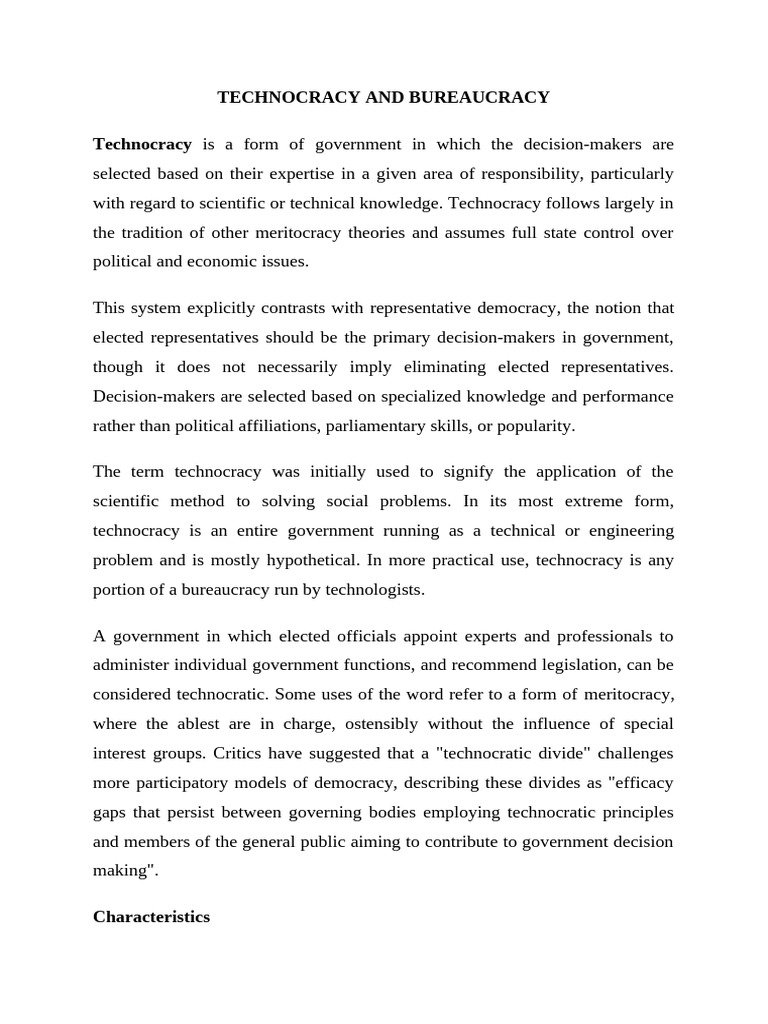 TECHNOCRACY AND BUREAUCRACY

Technocracy is a form of government in which the decision-makers are selected based on their expertise in a given area of responsibility, particularly with regard to scientific or technical knowledge. Technocracy follows largely in the tradition of other meritocracy theories and assumes full state control over political and economic issues.

This system explicitly contrasts with representative democracy, the notion that elected representatives should be the primary decision-makers in government, though it does not necessarily imply eliminating elected representatives. Decision-makers are selected based on specialized knowledge and performance rather than political affiliations, parliamentary skills, or popularity.

The term technocracy was initially used to signify the application of the scientific method to solving social problems. In its most extreme form, technocracy is an entire government running as a technical or engineering problem and is mostly hypothetical. In more practical use, technocracy is any portion of a bureaucracy run by technologists.

A government in which elected officials appoint experts and professionals to administer individual government functions, and recommend legislation, can be considered technocratic. Some uses of the word refer to a form of meritocracy, where the ablest are in charge, ostensibly without the influence of special interest groups. Critics have suggested that a "technocratic divide" challenges more participatory models of democracy, describing these divides as "efficacy gaps that persist between governing bodies employing technocratic principles and members of the general public aiming to contribute to government decision making".

Characteristics